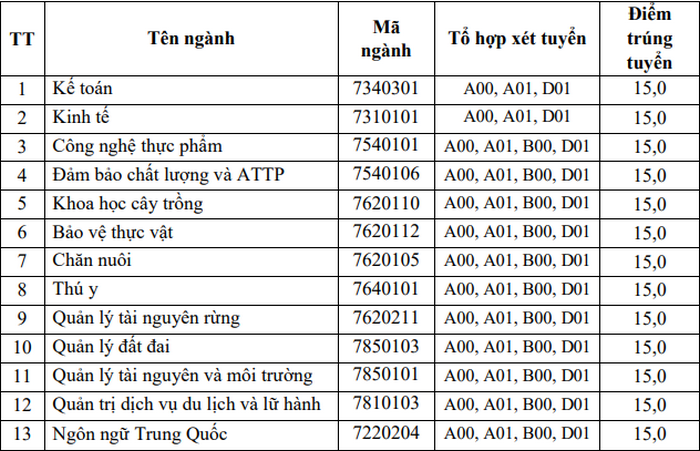 | TT | Tên ngành | Mã ngành | Tổ hợp xét tuyển | Điểm trúng tuyển |
|---|---|---|---|---|
| 1 | Kế toán | 7340301 | A00, A01, D01 | 15,0 |
| 2 | Kinh tế | 7310101 | A00, A01, D01 | 15,0 |
| 3 | Công nghệ thực phẩm | 7540101 | A00, A01, B00, D01 | 15,0 |
| 4 | Đảm bảo chất lượng và ATTP | 7540106 | A00, A01, B00, D01 | 15,0 |
| 5 | Khoa học cây trồng | 7620110 | A00, A01, B00, D01 | 15,0 |
| 6 | Bảo vệ thực vật | 7620112 | A00, A01, B00, D01 | 15,0 |
| 7 | Chăn nuôi | 7620105 | A00, A01, B00, D01 | 15,0 |
| 8 | Thú y | 7640101 | A00, A01, B00, D01 | 15,0 |
| 9 | Quản lý tài nguyên rừng | 7620211 | A00, A01, B00, D01 | 15,0 |
| 10 | Quản lý đất đai | 7850103 | A00, A01, B00, D01 | 15,0 |
| 11 | Quản lý tài nguyên và môi trường | 7850101 | A00, A01, B00, D01 | 15,0 |
| 12 | Quản trị dịch vụ du lịch và lữ hành | 7810103 | A00, A01, B00, D01 | 15,0 |
| 13 | Ngôn ngữ Trung Quốc | 7220204 | A00, A01, B00, D01 | 15,0 |